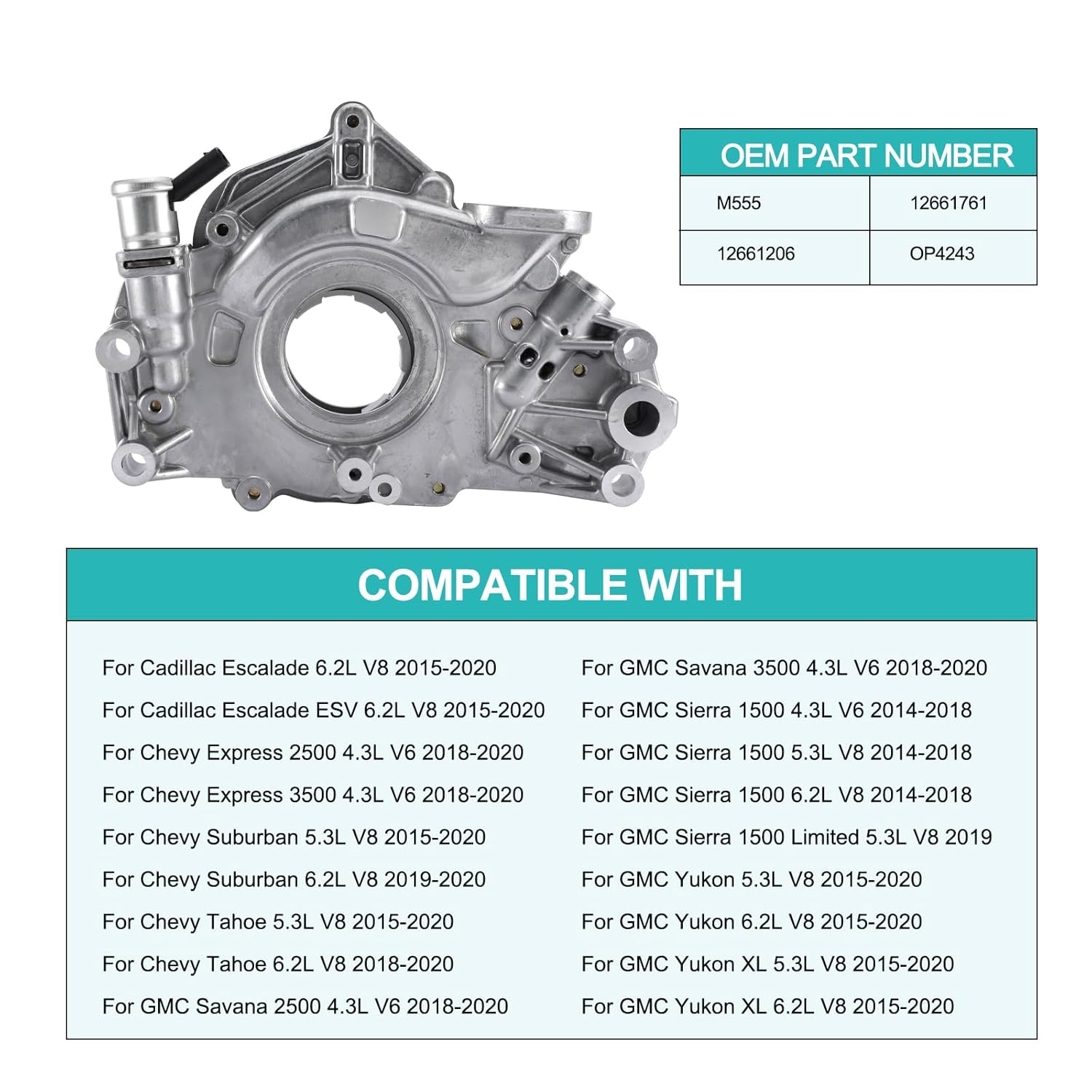 OEM PART NUMBER

| M555 | 12661761 |
|---|---|
| 12661206 | OP4243 |

COMPATIBLE WITH

For Cadillac Escalade 6.2L V8 2015-2020
For Cadillac Escalade ESV 6.2L V8 2015-2020
For Chevy Express 2500 4.3L V6 2018-2020
For Chevy Express 3500 4.3L V6 2018-2020
For Chevy Suburban 5.3L V8 2015-2020
For Chevy Suburban 6.2L V8 2019-2020
For Chevy Tahoe 5.3L V8 2015-2020
For Chevy Tahoe 6.2L V8 2018-2020
For GMC Savana 2500 4.3L V6 2018-2020

For GMC Savana 3500 4.3L V6 2018-2020
For GMC Sierra 1500 4.3L V6 2014-2018
For GMC Sierra 1500 5.3L V8 2014-2018
For GMC Sierra 1500 6.2L V8 2014-2018
For GMC Sierra 1500 Limited 5.3L V8 2019
For GMC Yukon 5.3L V8 2015-2020
For GMC Yukon 6.2L V8 2015-2020
For GMC Yukon XL 5.3L V8 2015-2020
For GMC Yukon XL 6.2L V8 2015-2020